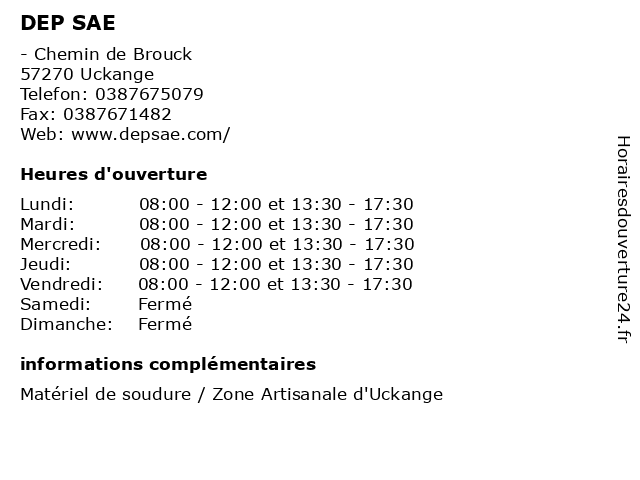 DEP SAE

- Chemin de Brouck
57270 Uckange
Telefon: 0387675079
Fax: 0387671482
Web: www.depsae.com/

Heures d'ouverture

| | |
|---|---|
| Lundi: | 08:00 - 12:00 et 13:30 - 17:30 |
| Mardi: | 08:00 - 12:00 et 13:30 - 17:30 |
| Mercredi: | 08:00 - 12:00 et 13:30 - 17:30 |
| Jeudi: | 08:00 - 12:00 et 13:30 - 17:30 |
| Vendredi: | 08:00 - 12:00 et 13:30 - 17:30 |
| Samedi: | Fermé |
| Dimanche: | Fermé |

informations complémentaires

Matériel de soudure / Zone Artisanale d'Uckange

Horairesdouverture24.fr